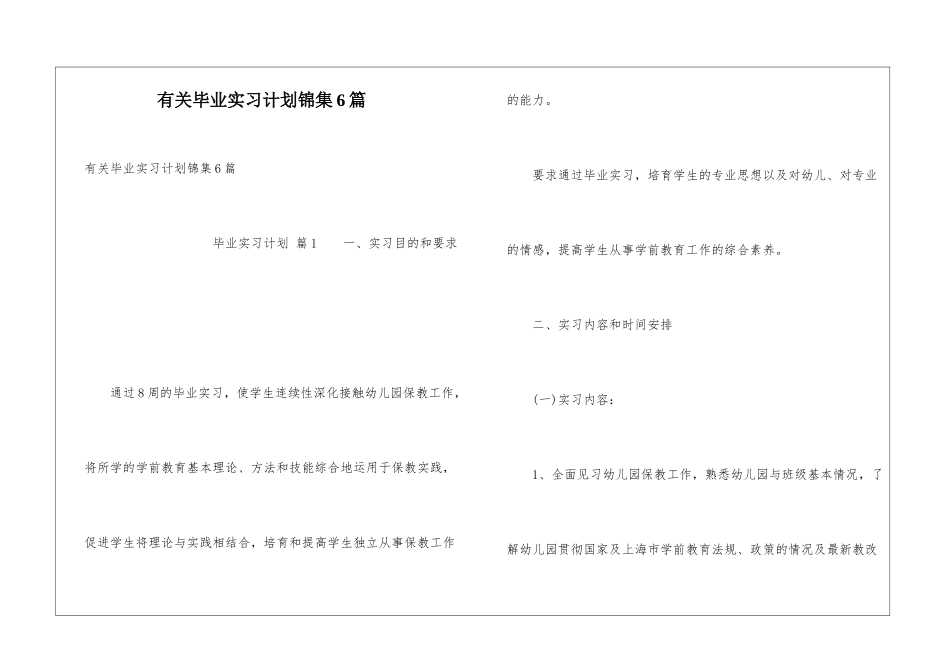 有关毕业实习计划锦集6篇

有关毕业实习计划锦集6篇

毕业实习计划 篇1　　一、实习目的和要求

通过8周的毕业实习，使学生连续性深化接触幼儿园保教工作，将所学的学前教育基本理论、方法和技能综合地运用于保教实践，促进学生将理论与实践相结合，培育和提高学生独立从事保教工作的能力。

要求通过毕业实习，培育学生的专业思想以及对幼儿、对专业的情感，提高学生从事学前教育工作的综合素养。

二、实习内容和时间安排

(一)实习内容：

1、全面见习幼儿园保教工作，熟悉幼儿园与班级基本情况，了解幼儿园贯彻国家及上海市学前教育法规、政策的情况及最新教改